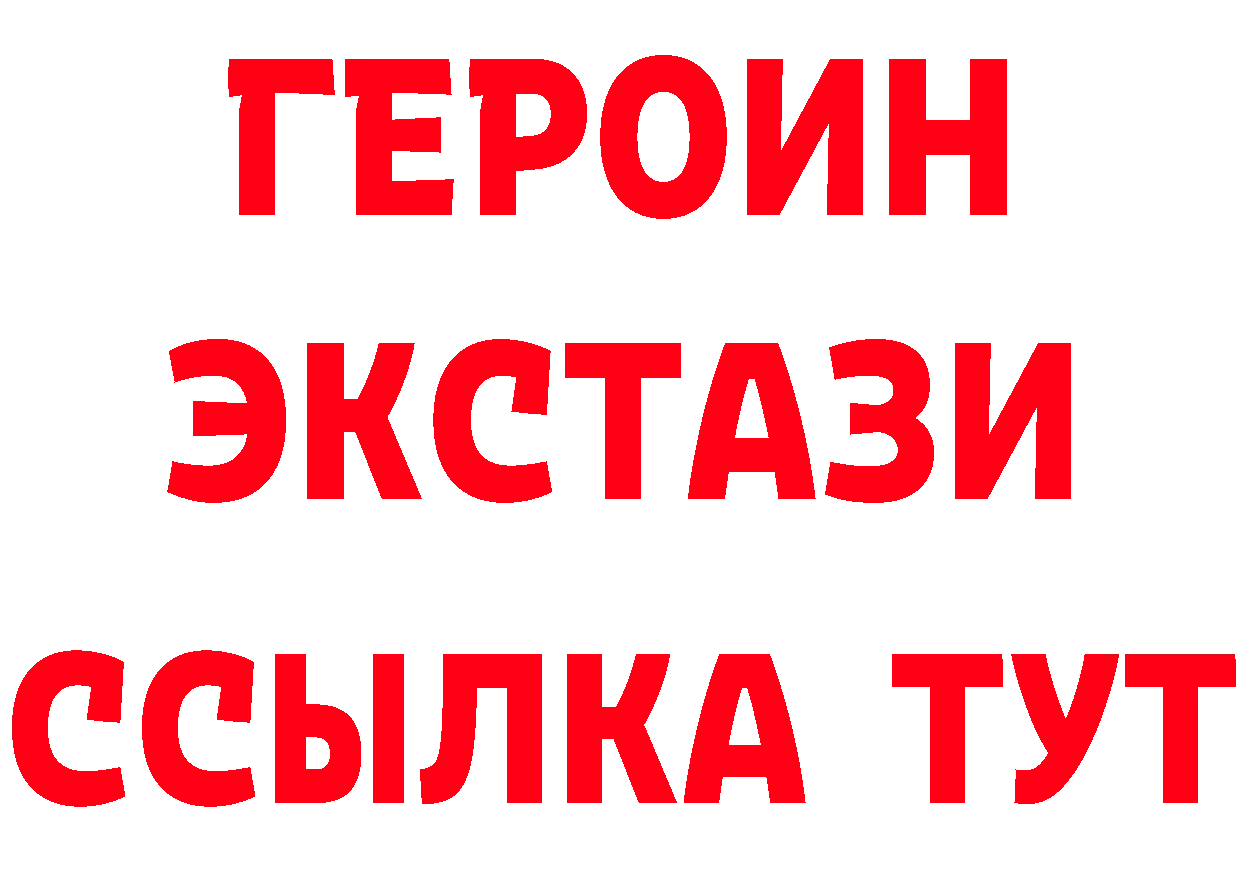 ГЕРОИН
ЭКСТАЗИ
ССЫЛКА ТУТ